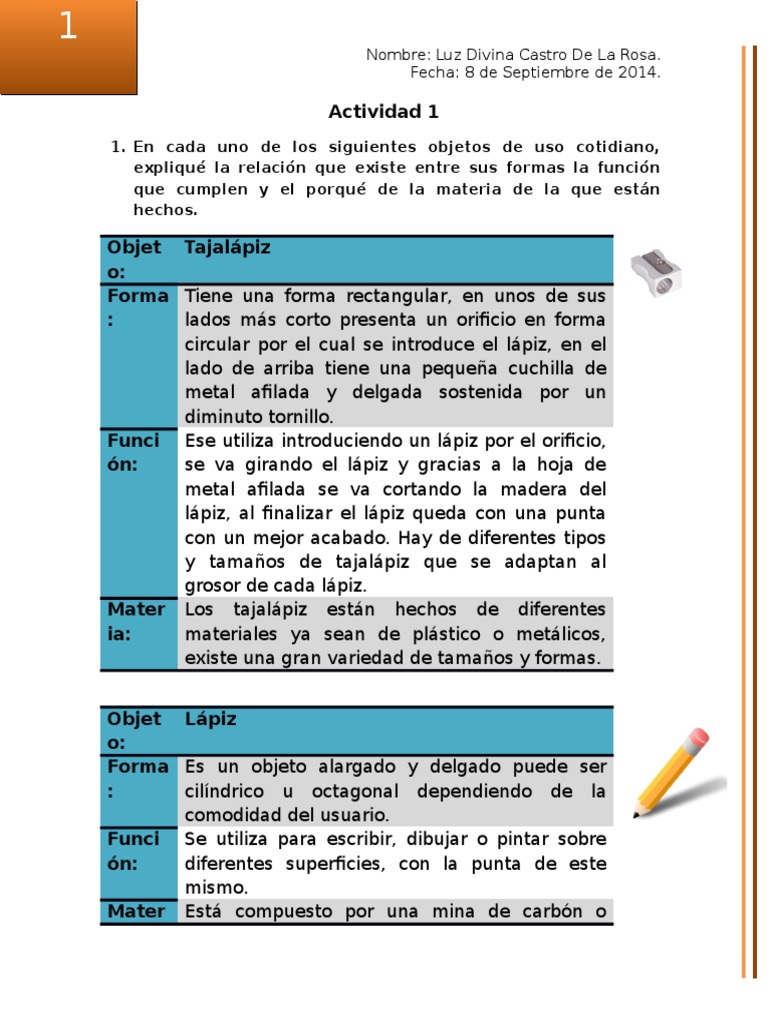 1

Nombre: Luz Divina Castro De La Rosa.
Fecha: 8 de Septiembre de 2014.

Actividad 1

1. En cada uno de los siguientes objetos de uso cotidiano, expliqué la relación que existe entre sus formas la función que cumplen y el porqué de la materia de la que están hechos.

| Objeto: | Tajalápiz |
|---|---|
| Forma: | Tiene una forma rectangular, en unos de sus lados más corto presenta un orificio en forma circular por el cual se introduce el lápiz, en el lado de arriba tiene una pequeña cuchilla de metal afilada y delgada sostenida por un diminuto tornillo. |
| Función: | Ese utiliza introduciendo un lápiz por el orificio, se va girando el lápiz y gracias a la hoja de metal afilada se va cortando la madera del lápiz, al finalizar el lápiz queda con una punta con un mejor acabado. Hay de diferentes tipos y tamaños de tajalápiz que se adaptan al grosor de cada lápiz. |
| Materia: | Los tajalápiz están hechos de diferentes materiales ya sean de plástico o metálicos, existe una gran variedad de tamaños y formas. |

| Objeto: | Lápiz |
|---|---|
| Forma: | Es un objeto alargado y delgado puede ser cilíndrico u octagonal dependiendo de la comodidad del usuario. |
| Función: | Se utiliza para escribir, dibujar o pintar sobre diferentes superficies, con la punta de este mismo. |
| Mater | Está compuesto por una mina de carbón o |